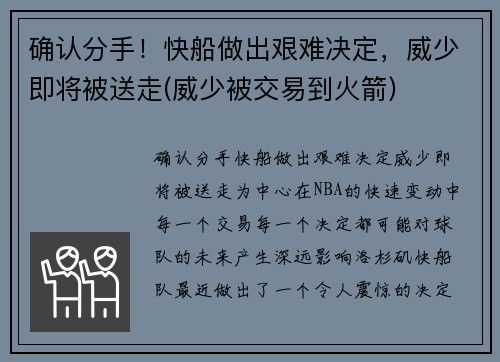 确认分手！快船做出艰难决定，威少即将被送走(威少被交易到火箭)

确认分手快船做出艰难决定威少即将被送走为中心在NBA的快速变动中每一个交易每一个决定都可能对球队的未来产生深远影响洛杉矶快船队最近做出了一个令人震惊的决定